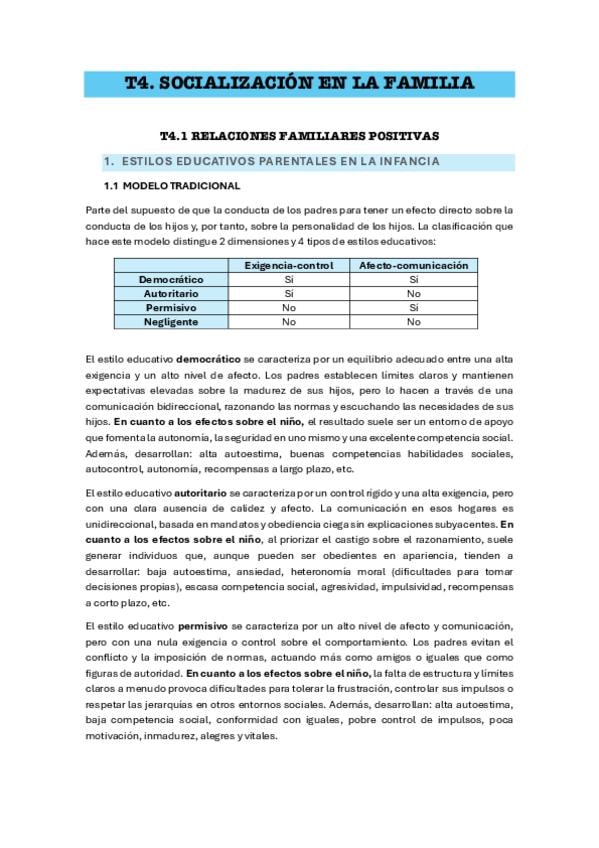 T4. SOCIALIZACIÓN EN LA FAMILIA

T4.1 RELACIONES FAMILIARES POSITIVAS

1. ESTILOS EDUCATIVOS PARENTALES EN LA INFANCIA

1.1 MODELO TRADICIONAL

Parte del supuesto de que la conducta de los padres para tener un efecto directo sobre la conducta de los hijos y, por tanto, sobre la personalidad de los hijos. La clasificación que hace este modelo distingue 2 dimensiones y 4 tipos de estilos educativos:

| | Exigencia-control | Afecto-comunicación |
|---|---|---|
| Democrático | Sí | Sí |
| Autoritario | Sí | No |
| Permisivo | No | Sí |
| Negligente | No | No |

El estilo educativo democrático se caracteriza por un equilibrio adecuado entre una alta exigencia y un alto nivel de afecto. Los padres establecen límites claros y mantienen expectativas elevadas sobre la madurez de sus hijos, pero lo hacen a través de una comunicación bidireccional, razonando las normas y escuchando las necesidades de sus hijos. En cuanto a los efectos sobre el niño, el resultado suele ser un entorno de apoyo que fomenta la autonomía, la seguridad en uno mismo y una excelente competencia social. Además, desarrollan: alta autoestima, buenas competencias habilidades sociales, autocontrol, autonomía, recompensas a largo plazo, etc.

El estilo educativo autoritario se caracteriza por un control rígido y una alta exigencia, pero con una clara ausencia de calidez y afecto. La comunicación en esos hogares es unidireccional, basada en mandatos y obediencia ciega sin explicaciones subyacentes. En cuanto a los efectos sobre el niño, al priorizar el castigo sobre el razonamiento, suele generar individuos que, aunque pueden ser obedientes en apariencia, tienden a desarrollar: baja autoestima, ansiedad, heteronomía moral (dificultades para tomar decisiones propias), escasa competencia social, agresividad, impulsividad, recompensas a corto plazo, etc.

El estilo educativo permisivo se caracteriza por un alto nivel de afecto y comunicación, pero con una nula exigencia o control sobre el comportamiento. Los padres evitan el conflicto y la imposición de normas, actuando más como amigos o iguales que como figuras de autoridad. En cuanto a los efectos sobre el niño, la falta de estructura y límites claros a menudo provoca dificultades para tolerar la frustración, controlar sus impulsos o respetar las jerarquías en otros entornos sociales. Además, desarrollan: alta autoestima, baja competencia social, conformidad con iguales, pobre control de impulsos, poca motivación, inmadurez, alegres y vitales.